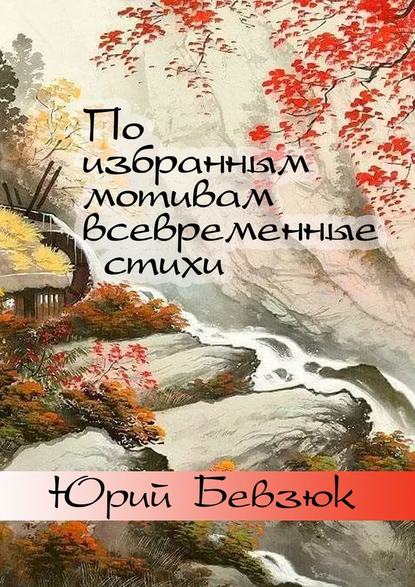 По избранным мотивам всевременные стихи

Юрий Бевзюк